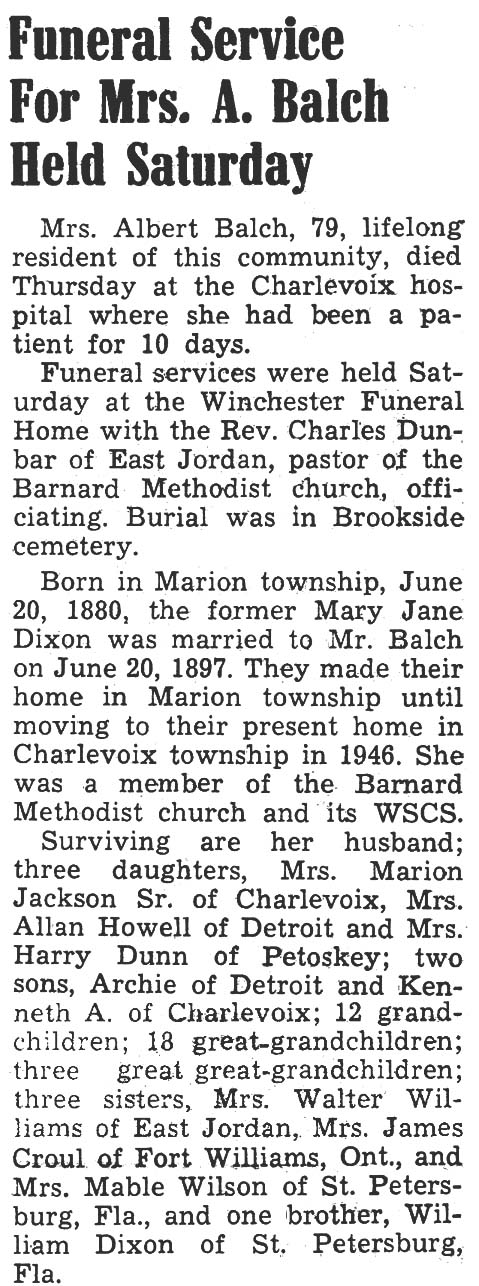 Funeral Service For Mrs. A. Balch Held Saturday

Mrs. Albert Balch, 79, lifelong resident of this community, died Thursday at the Charlevoix hospital where she had been a patient for 10 days.

Funeral services were held Saturday at the Winchester Funeral Home with the Rev. Charles Dunbar of East Jordan, pastor of the Barnard Methodist church, officiating. Burial was in Brookside cemetery.

Born in Marion township, June 20, 1880, the former Mary Jane Dixon was married to Mr. Balch on June 20, 1897. They made their home in Marion township until moving to their present home in Charlevoix township in 1946. She was a member of the Barnard Methodist church and its WSCS.

Surviving are her husband; three daughters, Mrs. Marion Jackson Sr. of Charlevoix, Mrs. Allan Howell of Detroit and Mrs. Harry Dunn of Petoskey; two sons, Archie of Detroit and Kenneth A. of Charlevoix; 12 grandchildren; 18 great-grandchildren; three great great-grandchildren; three sisters, Mrs. Walter Williams of East Jordan, Mrs. James Croul of Fort Williams, Ont., and Mrs. Mable Wilson of St. Petersburg, Fla., and one brother, William Dixon of St. Petersburg, Fla.